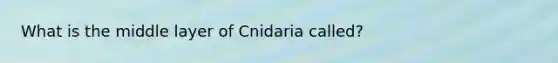 What is the middle layer of Cnidaria called?